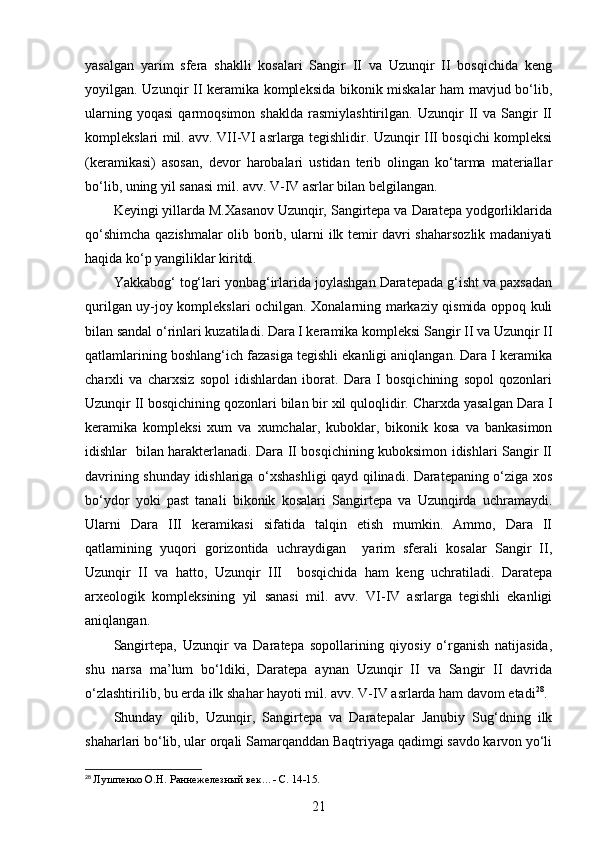 yasalgan yarim sfera shaklli kosalari Sangir II va Uzunqir II bosqichida keng yoyilgan. Uzunqir II keramika kompleksida bikonik miskalar ham mavjud bo‘lib, ularning yoqasi qarmoqsimon shaklda rasmiylashtirilgan. Uzunqir II va Sangir II komplekslari mil. avv. VII-VI asrlarga tegishlidir. Uzunqir III bosqichi kompleksi (keramikasi) asosan, devor harobalari ustidan terib olingan ko‘tarma materiallar bo‘lib, uning yil sanasi mil. avv. V-IV asrlar bilan belgilangan.

Keyingi yillarda M.Xasanov Uzunqir, Sangirtepa va Daratepa yodgorliklarida qo‘shimcha qazishmalar olib borib, ularni ilk temir davri shaharsozlik madaniyati haqida ko‘p yangiliklar kiritdi.

Yakkabog‘ tog‘lari yonbag‘irlarida joylashgan Daratepada g‘isht va paxsadan qurilgan uy-joy komplekslari ochilgan. Xonalarning markaziy qismida oppoq kuli bilan sandal o‘rinlari kuzatiladi. Dara I keramika kompleksi Sangir II va Uzunqir II qatlamlarining boshlang‘ich fazasiga tegishli ekanligi aniqlangan. Dara I keramika charxli va charxsiz sopol idishlardan iborat. Dara I bosqichining sopol qozonlari Uzunqir II bosqichining qozonlari bilan bir xil quloqlidir. Charxda yasalgan Dara I keramika kompleksi xum va xumchalar, kuboklar, bikonik kosa va bankasimon idishlar bilan harakterlanadi. Dara II bosqichining kuboksimon idishlari Sangir II davrining shunday idishlariga o‘xshashligi qayd qilinadi. Daratepaning o‘ziga xos bo‘ydor yoki past tanali bikonik kosalari Sangirtepa va Uzunqirda uchramaydi. Ularni Dara III keramikasi sifatida talqin etish mumkin. Ammo, Dara II qatlamining yuqori gorizontida uchraydigan yarim sferali kosalar Sangir II, Uzunqir II va hatto, Uzunqir III bosqichida ham keng uchratiladi. Daratepa arxeologik kompleksining yil sanasi mil. avv. VI-IV asrlarga tegishli ekanligi aniqlangan.

Sangirtepa, Uzunqir va Daratepa sopollarining qiyosiy o‘rganish natijasida, shu narsa ma’lum bo‘ldiki, Daratepa aynan Uzunqir II va Sangir II davrida o‘zlashtirilib, bu erda ilk shahar hayoti mil. avv. V-IV asrlarda ham davom etadi$^{28}$.

Shunday qilib, Uzunqir, Sangirtepa va Daratepalar Janubiy Sug‘dning ilk shaharlari bo‘lib, ular orqali Samarqanddan Baqtriyaga qadimgi savdo karvon yo‘li

$^{28}$ Лушпенко О.Н. Раннежелезный век… - С. 14-15.

21